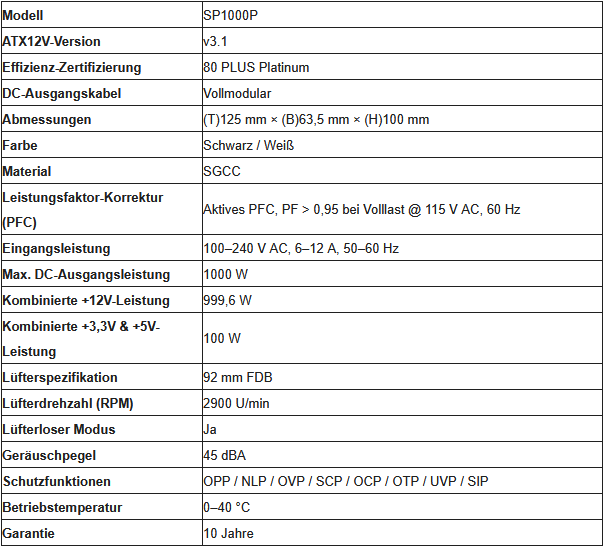 | Modell | SP1000P |
|---|---|
| ATX12V-Version | v3.1 |
| Effizienz-Zertifizierung | 80 PLUS Platinum |
| DC-Ausgangskabel | Vollmodular |
| Abmessungen | (T)125 mm × (B)63,5 mm × (H)100 mm |
| Farbe | Schwarz / Weiß |
| Material | SGCC |
| Leistungsfaktor-Korrektur (PFC) | Aktives PFC, PF > 0,95 bei Volllast @ 115 V AC, 60 Hz |
| Eingangsleistung | 100–240 V AC, 6–12 A, 50–60 Hz |
| Max. DC-Ausgangsleistung | 1000 W |
| Kombinierte +12V-Leistung | 999,6 W |
| Kombinierte +3,3V & +5V-Leistung | 100 W |
| Lüfterspezifikation | 92 mm FDB |
| Lüfterdrehzahl (RPM) | 2900 U/min |
| Lüfterloser Modus | Ja |
| Geräuschpegel | 45 dBA |
| Schutzfunktionen | OPP / NLP / OVP / SCP / OCP / OTP / UVP / SIP |
| Betriebstemperatur | 0–40 °C |
| Garantie | 10 Jahre |